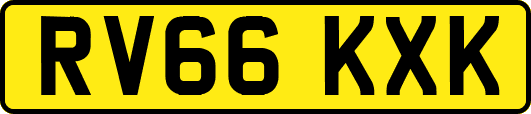 RV66 KXK